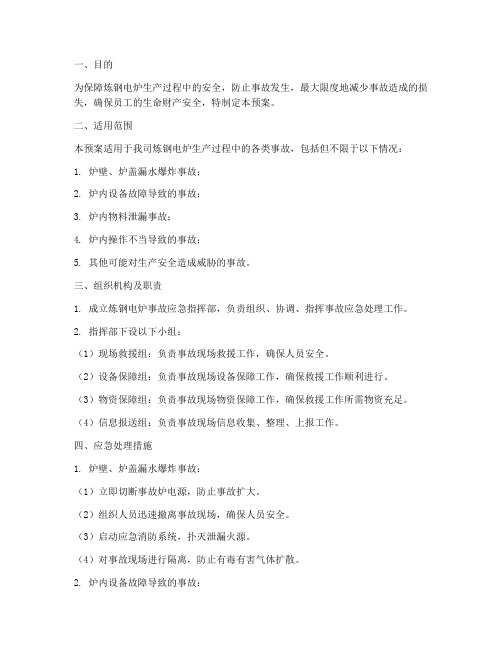 一、目的

为保障炼钢电炉生产过程中的安全，防止事故发生，最大限度地减少事故造成的损失，确保员工的生命财产安全，特制定本预案。

二、适用范围

本预案适用于我司炼钢电炉生产过程中的各类事故，包括但不限于以下情况：

1. 炉壁、炉盖漏水爆炸事故；

2. 炉内设备故障导致的事故；

3. 炉内物料泄漏事故；

4. 炉内操作不当导致的事故；

5. 其他可能对生产安全造成威胁的事故。

三、组织机构及职责

1. 成立炼钢电炉事故应急指挥部，负责组织、协调、指挥事故应急处理工作。

2. 指挥部下设以下小组：

（1）现场救援组：负责事故现场救援工作，确保人员安全。

（2）设备保障组：负责事故现场设备保障工作，确保救援工作顺利进行。

（3）物资保障组：负责事故现场物资保障工作，确保救援工作所需物资充足。

（4）信息报送组：负责事故现场信息收集、整理、上报工作。

四、应急处理措施

1. 炉壁、炉盖漏水爆炸事故：

（1）立即切断事故炉电源，防止事故扩大。

（2）组织人员迅速撤离事故现场，确保人员安全。

（3）启动应急消防系统，扑灭泄漏火源。

（4）对事故现场进行隔离，防止有毒有害气体扩散。

2. 炉内设备故障导致的事故：